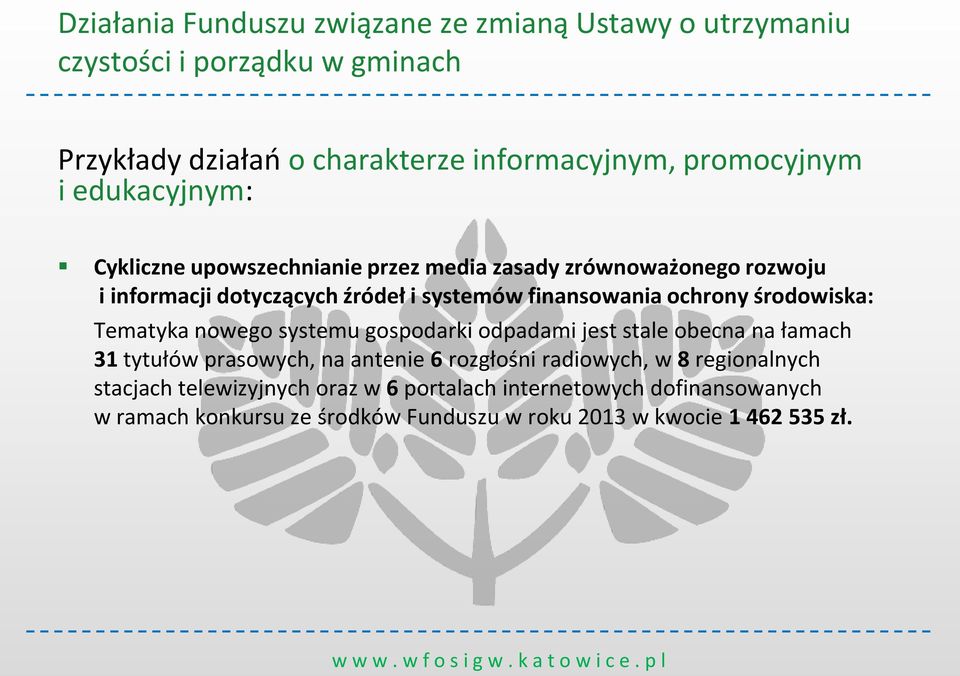 Działania Funduszu związane ze zmianą Ustawy o utrzymaniu czystości i porządku w gminach

Przykłady działań o charakterze informacyjnym, promocyjnym i edukacyjnym:

▪ Cykliczne upowszechnianie przez media zasady zrównoważonego rozwoju i informacji dotyczących źródeł i systemów finansowania ochrony środowiska:
Tematyka nowego systemu gospodarki odpadami jest stale obecna na łamach 31 tytułów prasowych, na antenie 6 rozgłośni radiowych, w 8 regionalnych stacjach telewizyjnych oraz w 6 portalach internetowych dofinansowanych w ramach konkursu ze środków Funduszu w roku 2013 w kwocie 1 462 535 zł.

www.wfosigw.katowice.pl